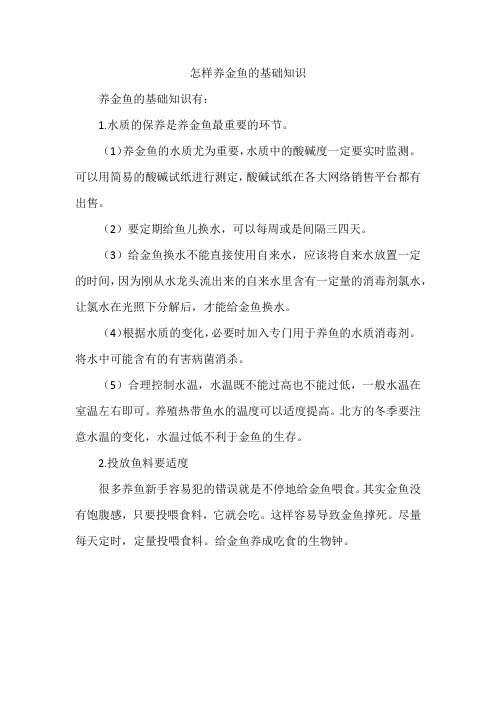 怎样养金鱼的基础知识

养金鱼的基础知识有：

1.水质的保养是养金鱼最重要的环节。

（1）养金鱼的水质尤为重要，水质中的酸碱度一定要实时监测。可以用简易的酸碱试纸进行测定，酸碱试纸在各大网络销售平台都有出售。

（2）要定期给鱼儿换水，可以每周或是间隔三四天。

（3）给金鱼换水不能直接使用自来水，应该将自来水放置一定的时间，因为刚从水龙头流出来的自来水里含有一定量的消毒剂氯水，让氯水在光照下分解后，才能给金鱼换水。

（4）根据水质的变化，必要时加入专门用于养鱼的水质消毒剂。将水中可能含有的有害病菌消杀。

（5）合理控制水温，水温既不能过高也不能过低，一般水温在室温左右即可。养殖热带鱼水的温度可以适度提高。北方的冬季要注意水温的变化，水温过低不利于金鱼的生存。

2.投放鱼料要适度

很多养鱼新手容易犯的错误就是不停地给金鱼喂食。其实金鱼没有饱腹感，只要投喂食料，它就会吃。这样容易导致金鱼撑死。尽量每天定时，定量投喂食料。给金鱼养成吃食的生物钟。